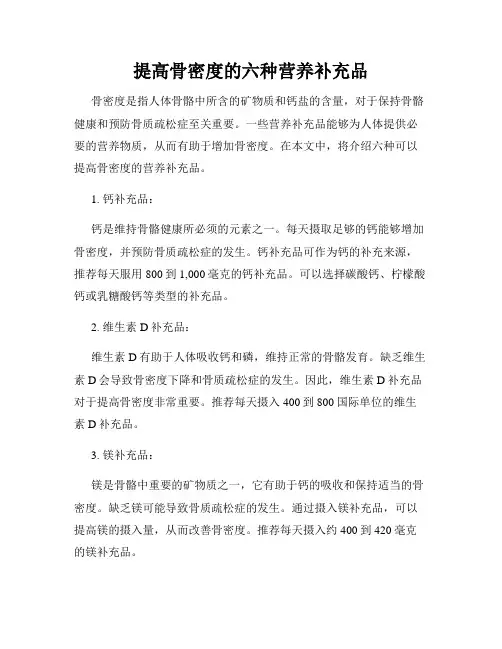 提高骨密度的六种营养补充品

骨密度是指人体骨骼中所含的矿物质和钙盐的含量，对于保持骨骼健康和预防骨质疏松症至关重要。一些营养补充品能够为人体提供必要的营养物质，从而有助于增加骨密度。在本文中，将介绍六种可以提高骨密度的营养补充品。

1. 钙补充品：

钙是维持骨骼健康所必须的元素之一。每天摄取足够的钙能够增加骨密度，并预防骨质疏松症的发生。钙补充品可作为钙的补充来源，推荐每天服用 800 到 1,000 毫克的钙补充品。可以选择碳酸钙、柠檬酸钙或乳糖酸钙等类型的补充品。

2. 维生素 D 补充品：

维生素 D 有助于人体吸收钙和磷，维持正常的骨骼发育。缺乏维生素 D 会导致骨密度下降和骨质疏松症的发生。因此，维生素 D 补充品对于提高骨密度非常重要。推荐每天摄入 400 到 800 国际单位的维生素 D 补充品。

3. 镁补充品：

镁是骨骼中重要的矿物质之一，它有助于钙的吸收和保持适当的骨密度。缺乏镁可能导致骨质疏松症的发生。通过摄入镁补充品，可以提高镁的摄入量，从而改善骨密度。推荐每天摄入约 400 到 420 毫克的镁补充品。